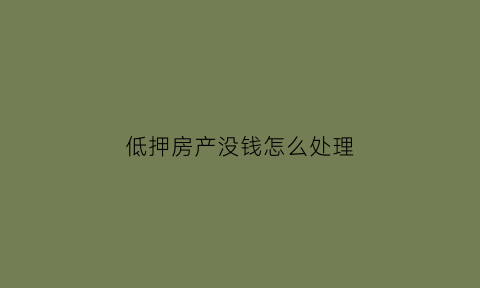 低押房产没钱怎么处理